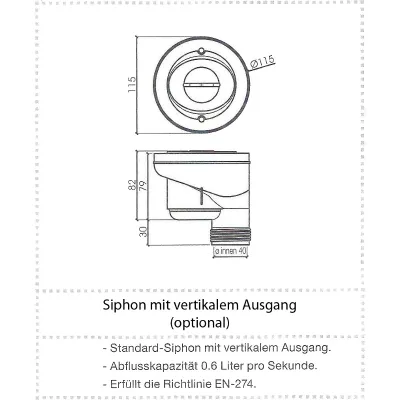 115

Ø115

82

79

30

ø innen 40

Siphon mit vertikalem Ausgang (optional)

- Standard-Siphon mit vertikalem Ausgang.
- Abflusskapazität 0.6 Liter pro Sekunde.
- Erfüllt die Richtlinie EN-274.